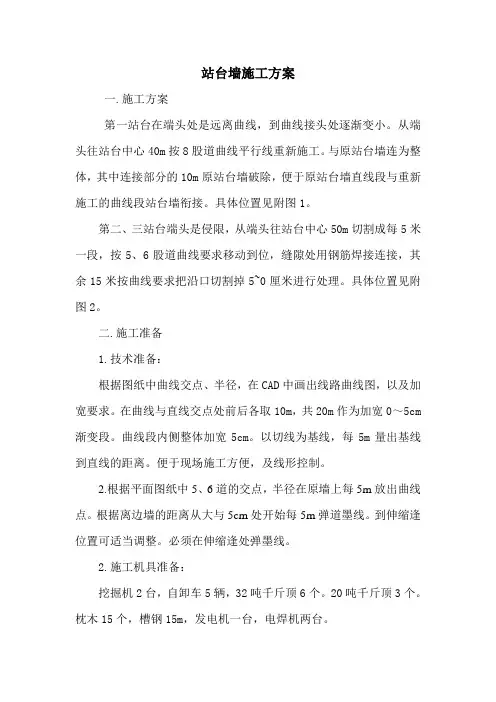 站台墙施工方案

一.施工方案

第一站台在端头处是远离曲线，到曲线接头处逐渐变小。从端头往站台中心 40m 按 8 股道曲线平行线重新施工。与原站台墙连为整体，其中连接部分的 10m 原站台墙破除，便于原站台墙直线段与重新施工的曲线段站台墙衔接。具体位置见附图 1。

第二、三站台端头是侵限，从端头往站台中心 50m 切割成每 5 米一段，按 5、6 股道曲线要求移动到位，缝隙处用钢筋焊接连接，其余 15 米按曲线要求把沿口切割掉 5~0 厘米进行处理。具体位置见附图 2。

二.施工准备

1.技术准备：

根据图纸中曲线交点、半径，在 CAD 中画出线路曲线图，以及加宽要求。在曲线与直线交点处前后各取 10m，共 20m 作为加宽 0～5cm 渐变段。曲线段内侧整体加宽 5cm。以切线为基线，每 5m 量出基线到直线的距离。便于现场施工方便，及线形控制。

2.根据平面图纸中 5、6 道的交点，半径在原墙上每 5m 放出曲线点。根据离边墙的距离从大与 5cm 处开始每 5m 弹道墨线。到伸缩逢位置可适当调整。必须在伸缩逢处弹墨线。

2.施工机具准备：

挖掘机 2 台，自卸车 5 辆，32 吨千斤顶 6 个。20 吨千斤顶 3 个。枕木 15 个，槽钢 15m，发电机一台，电焊机两台。